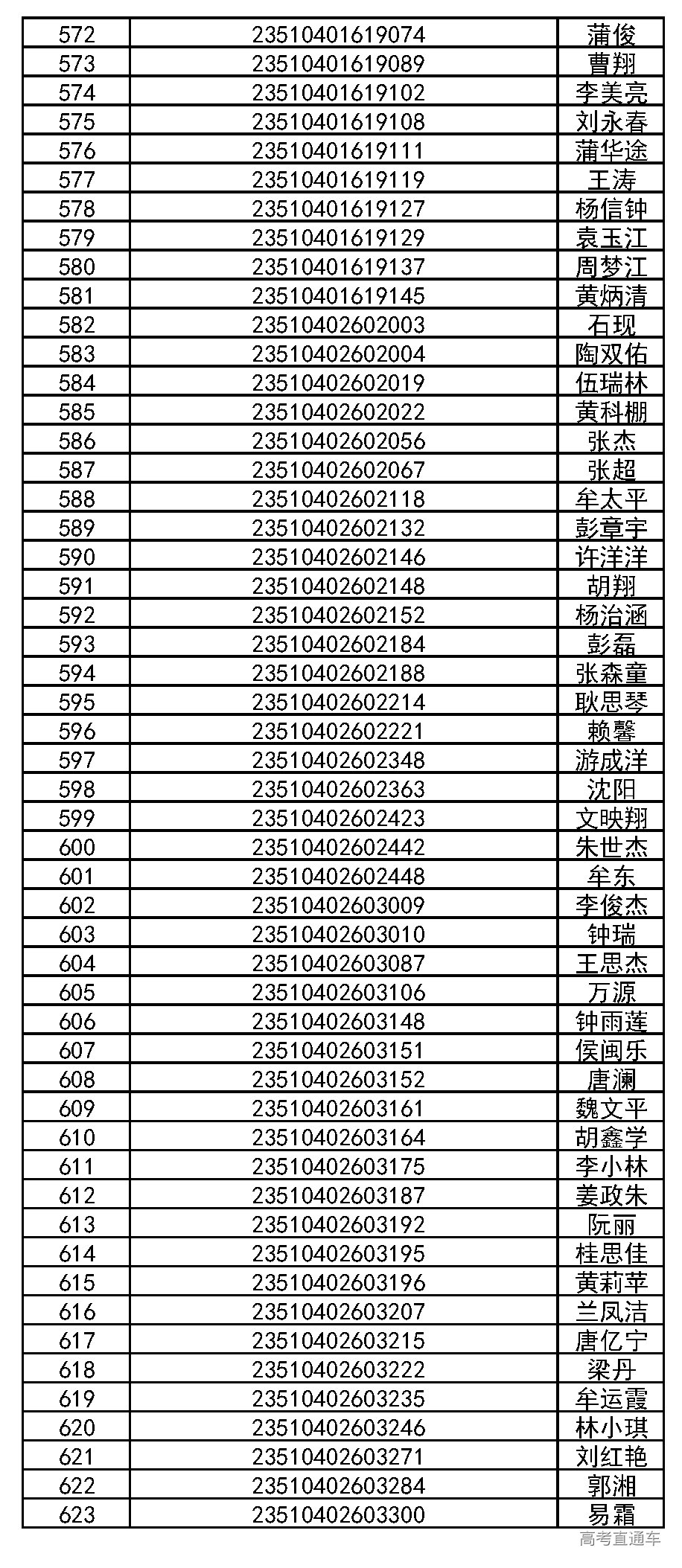 | 572 | 23510401619074 | 蒲俊 |
|---|---|---|
| 573 | 23510401619089 | 曹翔 |
| 574 | 23510401619102 | 李美亮 |
| 575 | 23510401619108 | 刘永春 |
| 576 | 23510401619111 | 蒲华途 |
| 577 | 23510401619119 | 王涛 |
| 578 | 23510401619127 | 杨信钟 |
| 579 | 23510401619129 | 袁玉江 |
| 580 | 23510401619137 | 周梦江 |
| 581 | 23510401619145 | 黄炳清 |
| 582 | 23510402602003 | 石现 |
| 583 | 23510402602004 | 陶双佑 |
| 584 | 23510402602019 | 伍瑞林 |
| 585 | 23510402602022 | 黄科棚 |
| 586 | 23510402602056 | 张杰 |
| 587 | 23510402602067 | 张超 |
| 588 | 23510402602118 | 牟太平 |
| 589 | 23510402602132 | 彭章宇 |
| 590 | 23510402602146 | 许洋洋 |
| 591 | 23510402602148 | 胡翔 |
| 592 | 23510402602152 | 杨治涵 |
| 593 | 23510402602184 | 彭磊 |
| 594 | 23510402602188 | 张森童 |
| 595 | 23510402602214 | 耿思琴 |
| 596 | 23510402602221 | 赖馨 |
| 597 | 23510402602348 | 游成洋 |
| 598 | 23510402602363 | 沈阳 |
| 599 | 23510402602423 | 文映翔 |
| 600 | 23510402602442 | 朱世杰 |
| 601 | 23510402602448 | 牟东 |
| 602 | 23510402603009 | 李俊杰 |
| 603 | 23510402603010 | 钟瑞 |
| 604 | 23510402603087 | 王思杰 |
| 605 | 23510402603106 | 万源 |
| 606 | 23510402603148 | 钟雨莲 |
| 607 | 23510402603151 | 侯闽乐 |
| 608 | 23510402603152 | 唐澜 |
| 609 | 23510402603161 | 魏文平 |
| 610 | 23510402603164 | 胡鑫学 |
| 611 | 23510402603175 | 李小林 |
| 612 | 23510402603187 | 姜政朱 |
| 613 | 23510402603192 | 阮丽 |
| 614 | 23510402603195 | 桂思佳 |
| 615 | 23510402603196 | 黄莉苹 |
| 616 | 23510402603207 | 兰凤洁 |
| 617 | 23510402603215 | 唐亿宁 |
| 618 | 23510402603222 | 梁丹 |
| 619 | 23510402603235 | 牟运霞 |
| 620 | 23510402603246 | 林小琪 |
| 621 | 23510402603271 | 刘红艳 |
| 622 | 23510402603284 | 郭湘 |
| 623 | 23510402603300 | 易霜 |

高考直通车